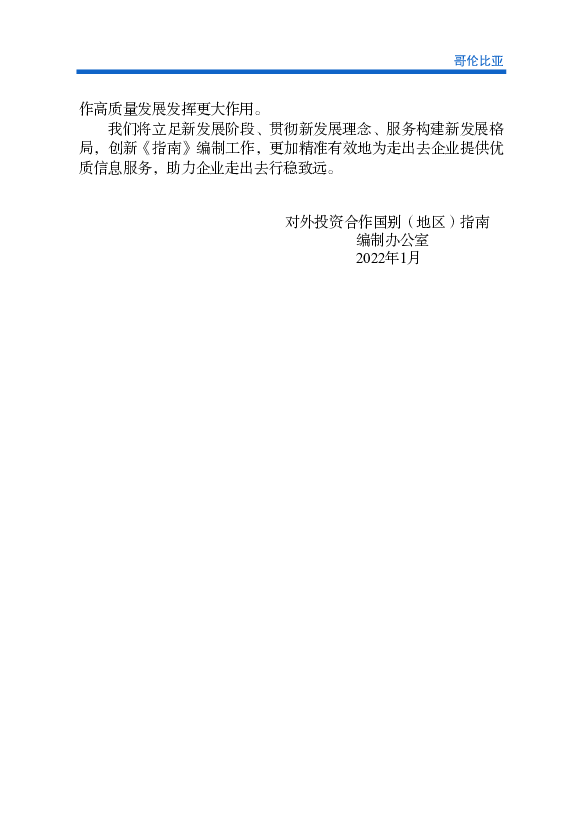 哥伦比亚

作高质量发展发挥更大作用。

我们将立足新发展阶段、贯彻新发展理念、服务构建新发展格局，创新《指南》编制工作，更加精准有效地为走出去企业提供优质信息服务，助力企业走出去行稳致远。

对外投资合作国别（地区）指南
编制办公室
2022年1月